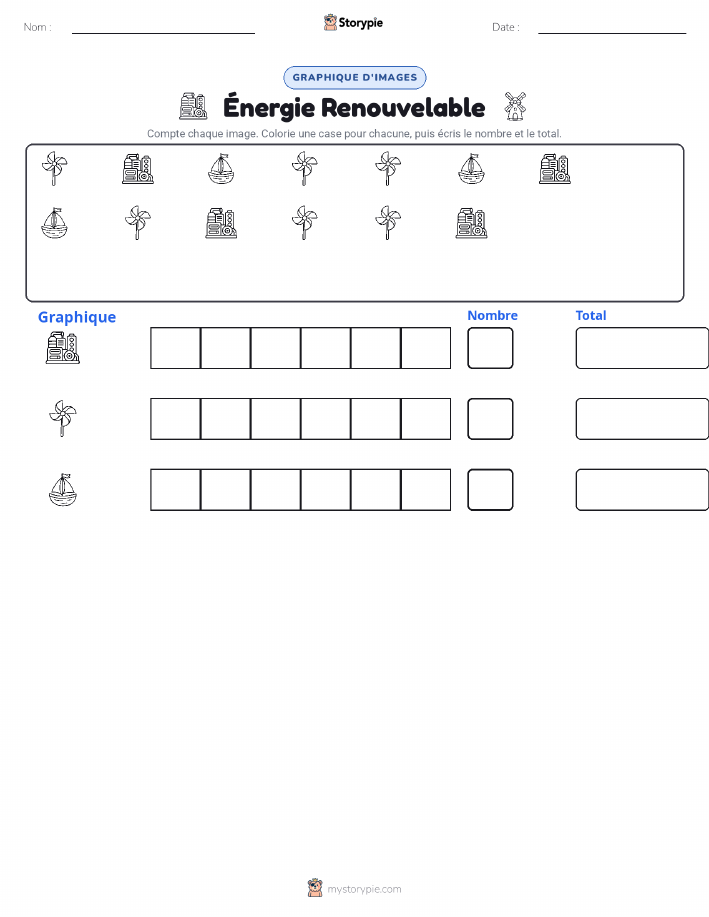 Nom : ____ Storypie Date : ____

GRAPHIQUE D'IMAGES

Énergie Renouvelable

Compte chaque image. Colorie une case pour chacune, puis écris le nombre et le total.

Graphique

Nombre

Total

mystorypie.com